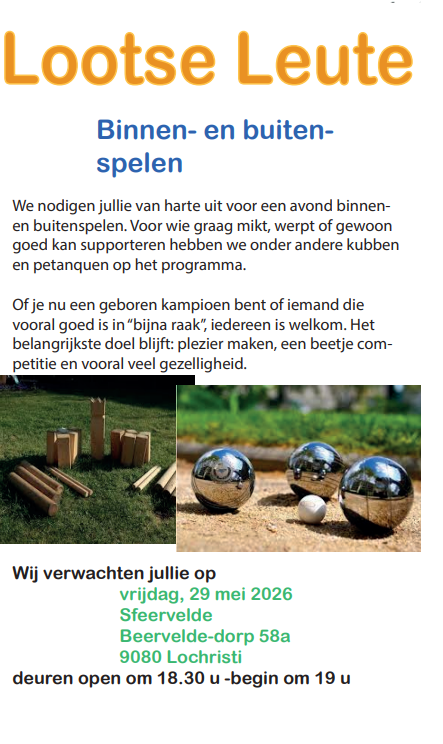 Lootse Leute

Binnen- en buitenspelen

We nodigen jullie van harte uit voor een avond binnen- en buitenspelen. Voor wie graag mikt, werpt of gewoon goed kan supporteren hebben we onder andere kubben en petanquen op het programma.

Of je nu een geboren kampioen bent of iemand die vooral goed is in "bijna raak", iedereen is welkom. Het belangrijkste doel blijft: plezier maken, een beetje competitie en vooral veel gezelligheid.

Wij verwachten jullie op
vrijdag, 29 mei 2026
Sfeervelde
Beervelde-dorp 58a
9080 Lochristi
deuren open om 18.30 u -begin om 19 u